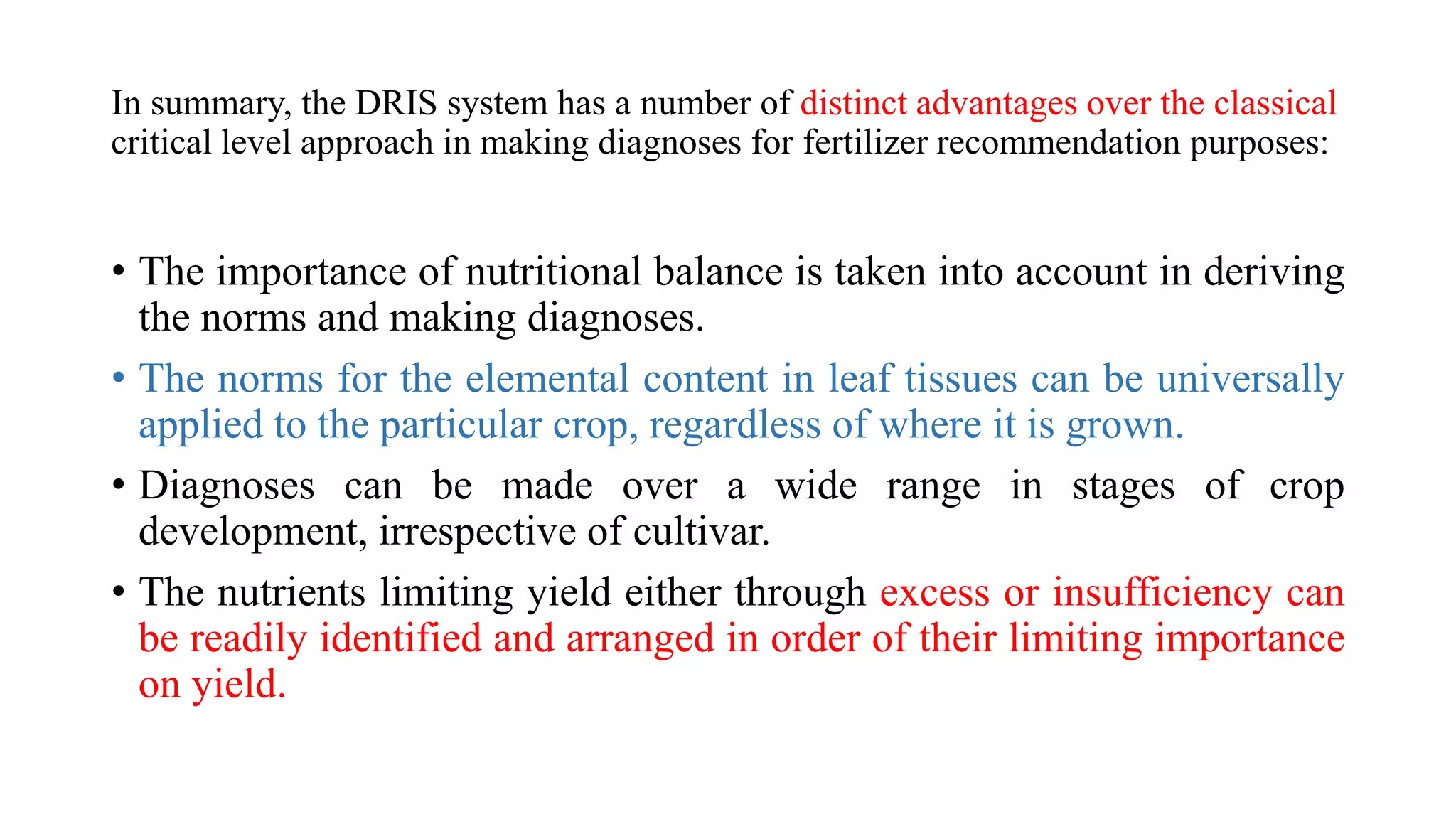 In summary, the DRIS system has a number of distinct advantages over the classical critical level approach in making diagnoses for fertilizer recommendation purposes:

• The importance of nutritional balance is taken into account in deriving the norms and making diagnoses.

• The norms for the elemental content in leaf tissues can be universally applied to the particular crop, regardless of where it is grown.

• Diagnoses can be made over a wide range in stages of crop development, irrespective of cultivar.

• The nutrients limiting yield either through excess or insufficiency can be readily identified and arranged in order of their limiting importance on yield.